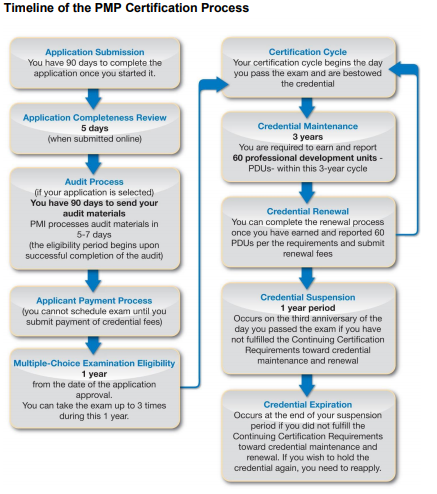 Timeline of the PMP Certification Process

Application Submission
You have 90 days to complete the application once you started it.

Application Completeness Review
5 days
(when submitted online)

Audit Process
(if your application is selected)
You have 90 days to send your audit materials
PMI processes audit materials in 5-7 days
(the eligibility period begins upon successful completion of the audit)

Applicant Payment Process
(you cannot schedule exam until you submit payment of credential fees)

Multiple-Choice Examination Eligibility
1 year
from the date of the application approval.
You can take the exam up to 3 times during this 1 year.

Certification Cycle
Your certification cycle begins the day you pass the exam and are bestowed the credential

Credential Maintenance
3 years
You are required to earn and report
60 professional development units - PDUs- within this 3-year cycle

Credential Renewal
You can complete the renewal process once you have earned and reported 60 PDUs per the requirements and submit renewal fees

Credential Suspension
1 year period
Occurs on the third anniversary of the day you passed the exam if you have not fulfilled the Continuing Certification Requirements toward credential maintenance and renewal

Credential Expiration
Occurs at the end of your suspension period if you did not fulfill the Continuing Certification Requirements toward credential maintenance and renewal. If you wish to hold the credential again, you need to reapply.